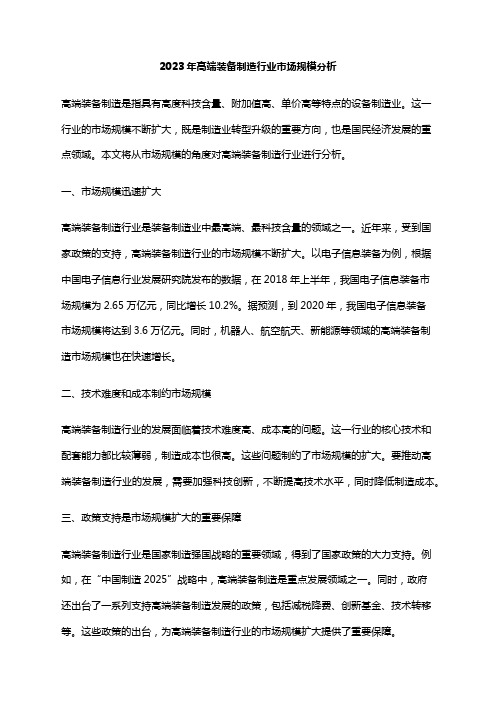 2023年高端装备制造行业市场规模分析

高端装备制造是指具有高度科技含量、附加值高、单价高等特点的设备制造业。这一行业的市场规模不断扩大，既是制造业转型升级的重要方向，也是国民经济发展的重点领域。本文将从市场规模的角度对高端装备制造行业进行分析。

一、市场规模迅速扩大

高端装备制造行业是装备制造业中最高端、最科技含量的领域之一。近年来，受到国家政策的支持，高端装备制造行业的市场规模不断扩大。以电子信息装备为例，根据中国电子信息行业发展研究院发布的数据，在2018年上半年，我国电子信息装备市场规模为2.65万亿元，同比增长10.2%。据预测，到2020年，我国电子信息装备市场规模将达到3.6万亿元。同时，机器人、航空航天、新能源等领域的高端装备制造市场规模也在快速增长。

二、技术难度和成本制约市场规模

高端装备制造行业的发展面临着技术难度高、成本高的问题。这一行业的核心技术和配套能力都比较薄弱，制造成本也很高。这些问题制约了市场规模的扩大。要推动高端装备制造行业的发展，需要加强科技创新，不断提高技术水平，同时降低制造成本。

三、政策支持是市场规模扩大的重要保障

高端装备制造行业是国家制造强国战略的重要领域，得到了国家政策的大力支持。例如，在“中国制造2025”战略中，高端装备制造是重点发展领域之一。同时，政府还出台了一系列支持高端装备制造发展的政策，包括减税降费、创新基金、技术转移等。这些政策的出台，为高端装备制造行业的市场规模扩大提供了重要保障。